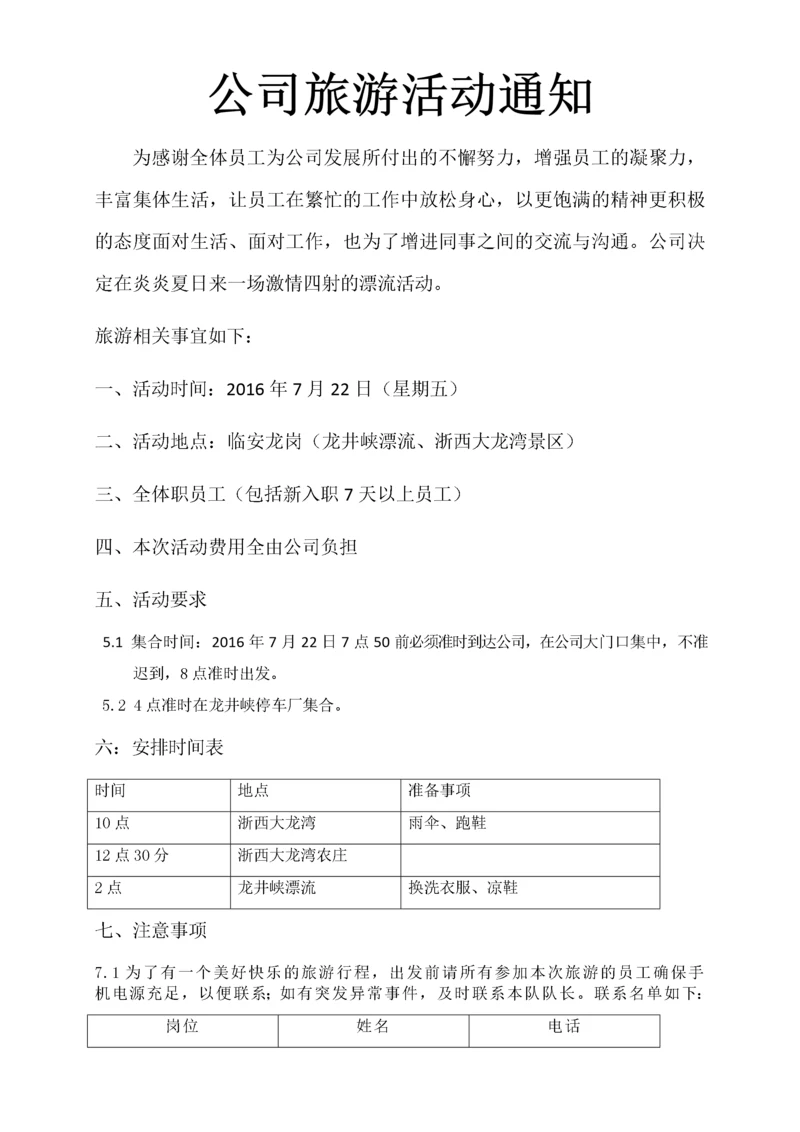 公司旅游活动通知

为感谢全体员工为公司发展所付出的不懈努力，增强员工的凝聚力，丰富集体生活，让员工在繁忙的工作中放松身心，以更饱满的精神更积极的态度面对生活、面对工作，也为了增进同事之间的交流与沟通。公司决定在炎炎夏日来一场激情四射的漂流活动。

旅游相关事宜如下：

一、活动时间：2016 年 7 月 22 日（星期五）

二、活动地点：临安龙岗（龙井峡漂流、浙西大龙湾景区）

三、全体职员工（包括新入职 7 天以上员工）

四、本次活动费用全由公司负担

五、活动要求

5.1 集合时间：2016 年 7 月 22 日 7 点 50 前必须准时到达公司，在公司大门口集中，不准迟到，8 点准时出发。

5.2 4 点准时在龙井峡停车厂集合。

六：安排时间表

| 时间 | 地点 | 准备事项 |
|---|---|---|
| 10 点 | 浙西大龙湾 | 雨伞、跑鞋 |
| 12 点 30 分 | 浙西大龙湾农庄 | |
| 2 点 | 龙井峡漂流 | 换洗衣服、凉鞋 |

七、注意事项

7.1 为了有一个美好快乐的旅游行程，出发前请所有参加本次旅游的员工确保手机电源充足，以便联系；如有突发异常事件，及时联系本队队长。联系名单如下：

| 岗位 | 姓名 | 电话 |
|---|---|---|